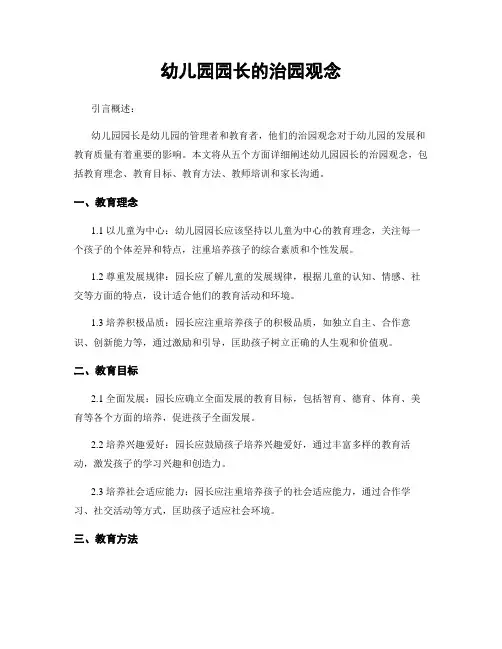 幼儿园园长的治园观念

引言概述：

幼儿园园长是幼儿园的管理者和教育者，他们的治园观念对于幼儿园的发展和教育质量有着重要的影响。本文将从五个方面详细阐述幼儿园园长的治园观念，包括教育理念、教育目标、教育方法、教师培训和家长沟通。

一、教育理念

1.1 以儿童为中心：幼儿园园长应该坚持以儿童为中心的教育理念，关注每一个孩子的个体差异和特点，注重培养孩子的综合素质和个性发展。

1.2 尊重发展规律：园长应了解儿童的发展规律，根据儿童的认知、情感、社交等方面的特点，设计适合他们的教育活动和环境。

1.3 培养积极品质：园长应注重培养孩子的积极品质，如独立自主、合作意识、创新能力等，通过激励和引导，匡助孩子树立正确的人生观和价值观。

二、教育目标

2.1 全面发展：园长应确立全面发展的教育目标，包括智育、德育、体育、美育等各个方面的培养，促进孩子全面发展。

2.2 培养兴趣爱好：园长应鼓励孩子培养兴趣爱好，通过丰富多样的教育活动，激发孩子的学习兴趣和创造力。

2.3 培养社会适应能力：园长应注重培养孩子的社会适应能力，通过合作学习、社交活动等方式，匡助孩子适应社会环境。

三、教育方法